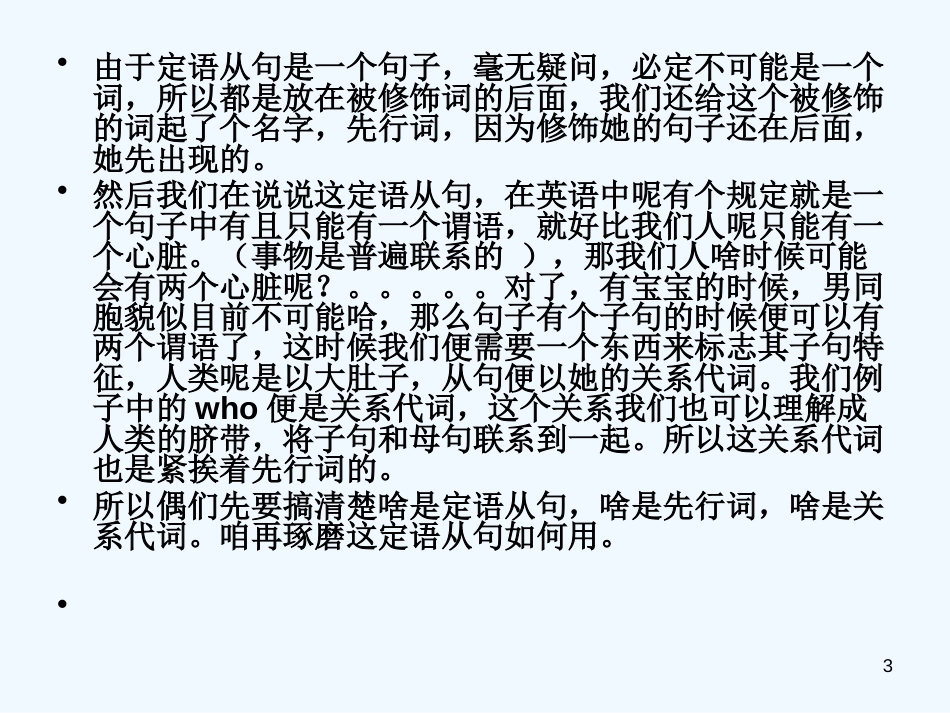 • 由于定语从句是一个句子，毫无疑问，必定不可能是一个词，所以都是放在被修饰词的后面，我们还给这个被修饰的词起了个名字，先行词，因为修饰她的句子还在后面，她先出现的。

• 然后我们在说说这定语从句，在英语中呢有个规定就是一个句子中有且只能有一个谓语，就好比我们人呢只能有一个心脏。（事物是普遍联系的 ），那我们人啥时候可能会有两个心脏呢？。。。。。对了，有宝宝的时候，男同胞貌似目前不可能哈，那么句子有个子句的时候便可以有两个谓语了，这时候我们便需要一个东西来标志其子句特征，人类呢是以大肚子，从句便以她的关系代词。我们例子中的 who 便是关系代词，这个关系我们也可以理解成人类的脐带，将子句和母句联系到一起。所以这关系代词也是紧挨着先行词的。

• 所以偶们先要搞清楚啥是定语从句，啥是先行词，啥是关系代词。咱再琢磨这定语从句如何用。

•

3